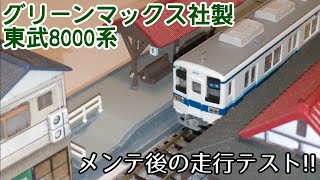 グリーンマックス社製
東武8000系

メンテ後の走行テスト!!